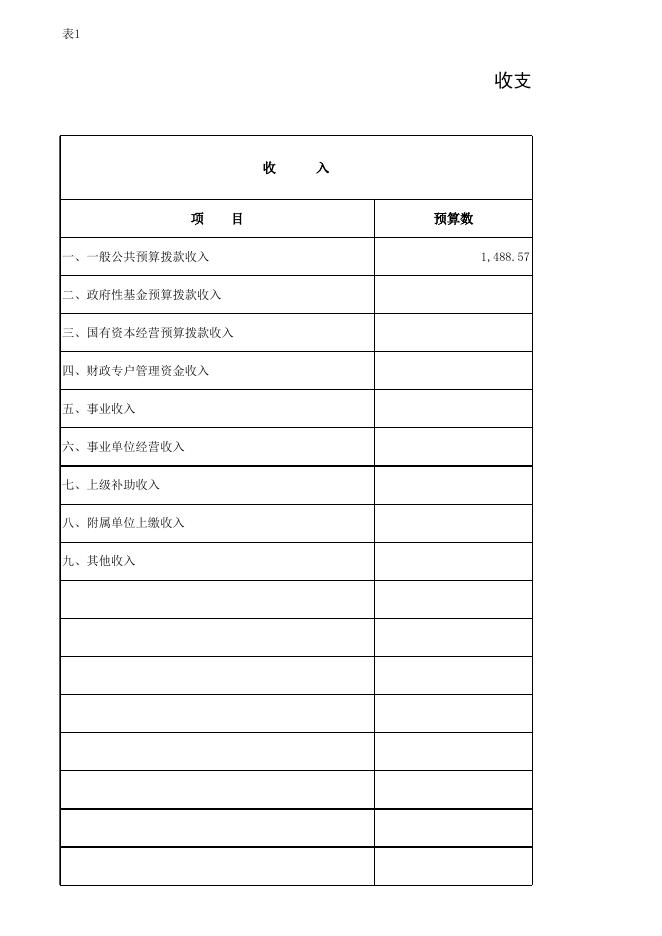 表1

收支

| 收 入 | |
|---|---|
| 项 目 | 预算数 |
| 一、一般公共预算拨款收入 | 1,488.57 |
| 二、政府性基金预算拨款收入 | |
| 三、国有资本经营预算拨款收入 | |
| 四、财政专户管理资金收入 | |
| 五、事业收入 | |
| 六、事业单位经营收入 | |
| 七、上级补助收入 | |
| 八、附属单位上缴收入 | |
| 九、其他收入 | |
| | |
| | |
| | |
| | |
| | |
| | |
| | |
| | |